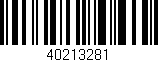 40213281